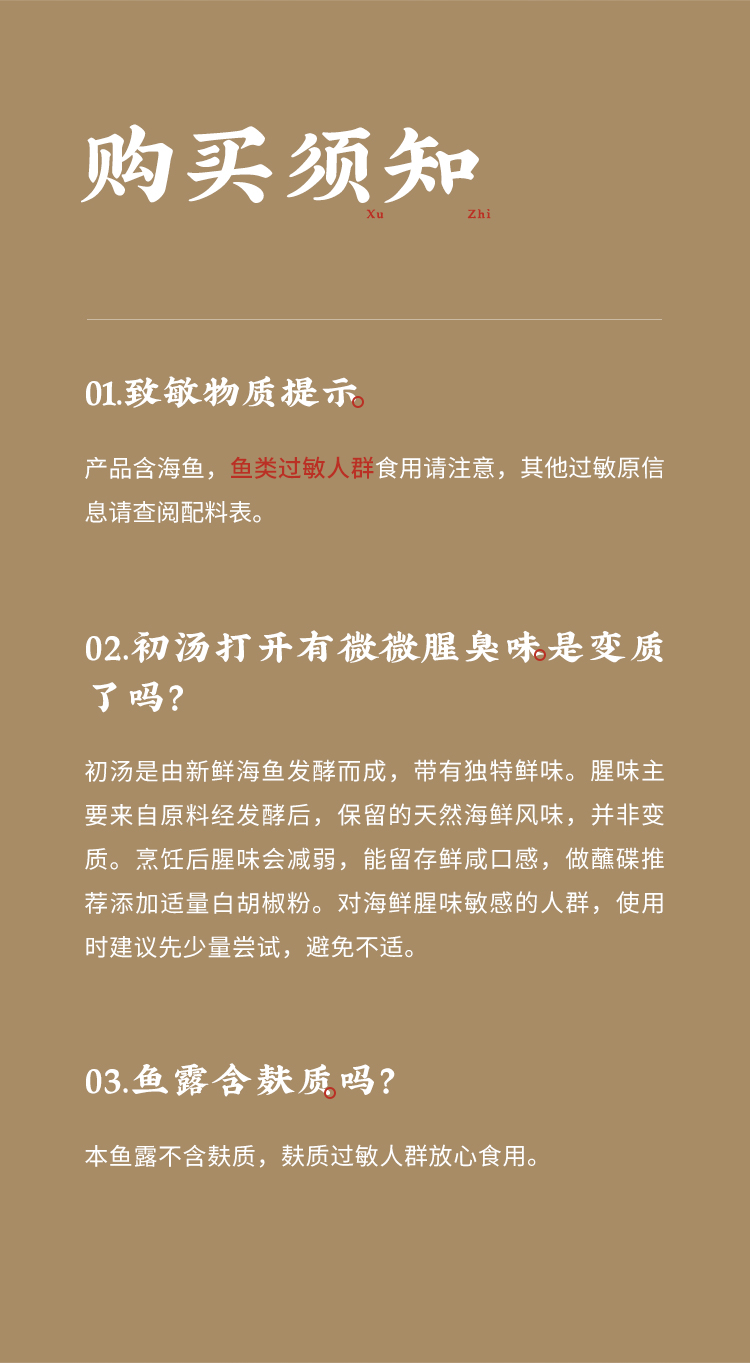 购买须知
Xu Zhi

01.致敏物质提示

产品含海鱼，鱼类过敏人群食用请注意，其他过敏原信息请查阅配料表。

02.初汤打开有微微腥臭味是变质了吗？

初汤是由新鲜海鱼发酵而成，带有独特鲜味。腥味主要来自原料经发酵后，保留的天然海鲜风味，并非变质。烹饪后腥味会减弱，能留存鲜咸口感，做蘸碟推荐添加适量白胡椒粉。对海鲜腥味敏感的人群，使用时建议先少量尝试，避免不适。

03.鱼露含麸质吗？

本鱼露不含麸质，麸质过敏人群放心食用。